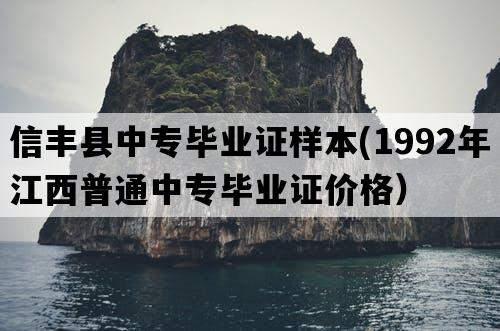 信丰县中专毕业证样本(1992年江西普通中专毕业证价格）